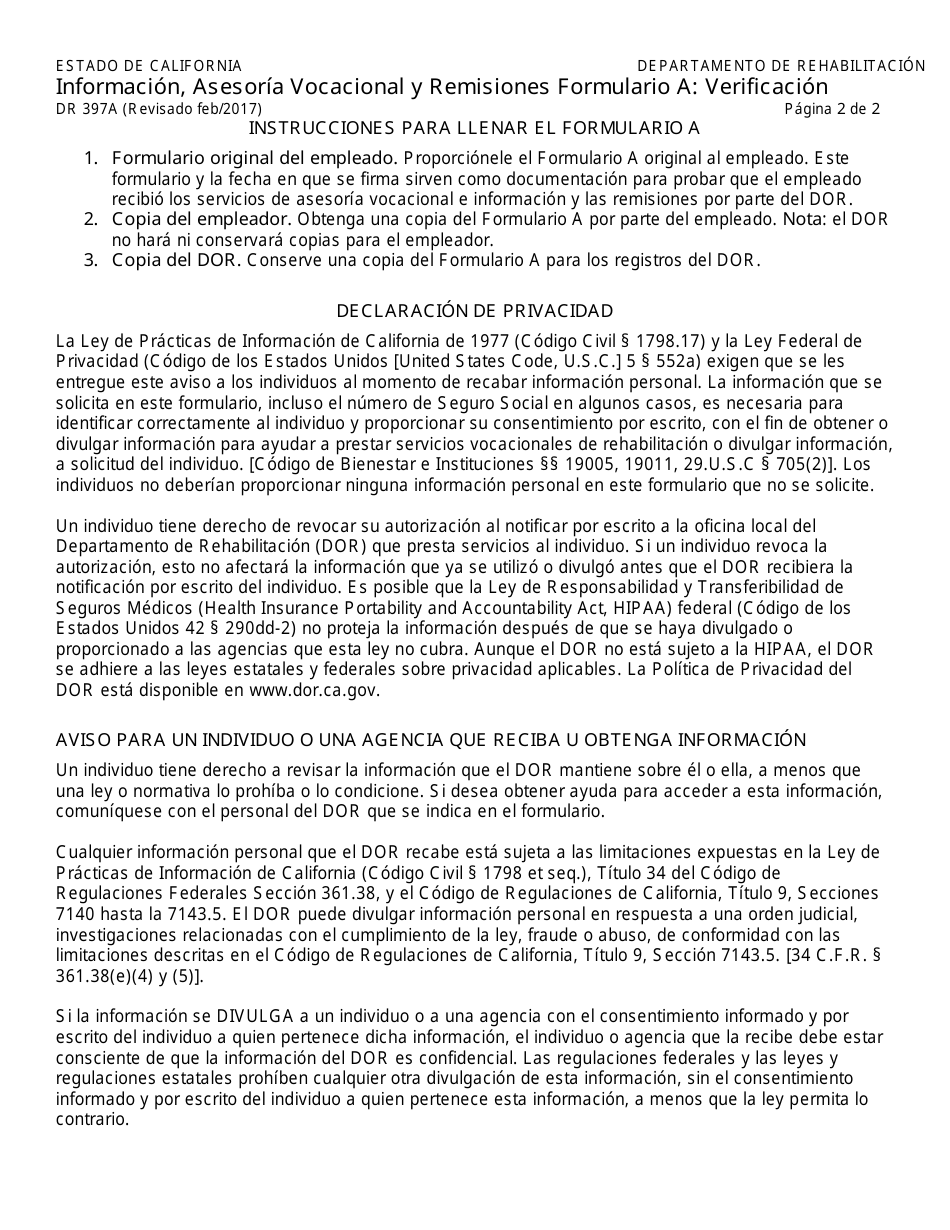 ESTADO DE CALIFORNIA DEPARTAMENTO DE REHABILITACIÓN
Información, Asesoría Vocacional y Remisiones Formulario A: Verificación
DR 397A (Revisado feb/2017) Página 2 de 2

INSTRUCCIONES PARA LLENAR EL FORMULARIO A

1. Formulario original del empleado. Proporciónele el Formulario A original al empleado. Este formulario y la fecha en que se firma sirven como documentación para probar que el empleado recibió los servicios de asesoría vocacional e información y las remisiones por parte del DOR.
2. Copia del empleador. Obtenga una copia del Formulario A por parte del empleado. Nota: el DOR no hará ni conservará copias para el empleador.
3. Copia del DOR. Conserve una copia del Formulario A para los registros del DOR.

DECLARACIÓN DE PRIVACIDAD

La Ley de Prácticas de Información de California de 1977 (Código Civil § 1798.17) y la Ley Federal de Privacidad (Código de los Estados Unidos [United States Code, U.S.C.] 5 § 552a) exigen que se les entregue este aviso a los individuos al momento de recabar información personal. La información que se solicita en este formulario, incluso el número de Seguro Social en algunos casos, es necesaria para identificar correctamente al individuo y proporcionar su consentimiento por escrito, con el fin de obtener o divulgar información para ayudar a prestar servicios vocacionales de rehabilitación o divulgar información, a solicitud del individuo. [Código de Bienestar e Instituciones §§ 19005, 19011, 29.U.S.C § 705(2)]. Los individuos no deberían proporcionar ninguna información personal en este formulario que no se solicite.

Un individuo tiene derecho de revocar su autorización al notificar por escrito a la oficina local del Departamento de Rehabilitación (DOR) que presta servicios al individuo. Si un individuo revoca la autorización, esto no afectará la información que ya se utilizó o divulgó antes que el DOR recibiera la notificación por escrito del individuo. Es posible que la Ley de Responsabilidad y Transferibilidad de Seguros Médicos (Health Insurance Portability and Accountability Act, HIPAA) federal (Código de los Estados Unidos 42 § 290dd-2) no proteja la información después de que se haya divulgado o proporcionado a las agencias que esta ley no cubra. Aunque el DOR no está sujeto a la HIPAA, el DOR se adhiere a las leyes estatales y federales sobre privacidad aplicables. La Política de Privacidad del DOR está disponible en www.dor.ca.gov.

AVISO PARA UN INDIVIDUO O UNA AGENCIA QUE RECIBA U OBTENGA INFORMACIÓN

Un individuo tiene derecho a revisar la información que el DOR mantiene sobre él o ella, a menos que una ley o normativa lo prohíba o lo condicione. Si desea obtener ayuda para acceder a esta información, comuníquese con el personal del DOR que se indica en el formulario.

Cualquier información personal que el DOR recabe está sujeta a las limitaciones expuestas en la Ley de Prácticas de Información de California (Código Civil § 1798 et seq.), Título 34 del Código de Regulaciones Federales Sección 361.38, y el Código de Regulaciones de California, Título 9, Secciones 7140 hasta la 7143.5. El DOR puede divulgar información personal en respuesta a una orden judicial, investigaciones relacionadas con el cumplimiento de la ley, fraude o abuso, de conformidad con las limitaciones descritas en el Código de Regulaciones de California, Título 9, Sección 7143.5. [34 C.F.R. § 361.38(e)(4) y (5)].

Si la información se DIVULGA a un individuo o a una agencia con el consentimiento informado y por escrito del individuo a quien pertenece dicha información, el individuo o agencia que la recibe debe estar consciente de que la información del DOR es confidencial. Las regulaciones federales y las leyes y regulaciones estatales prohíben cualquier otra divulgación de esta información, sin el consentimiento informado y por escrito del individuo a quien pertenece esta información, a menos que la ley permita lo contrario.